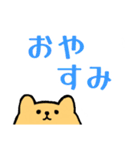 おや
すみ